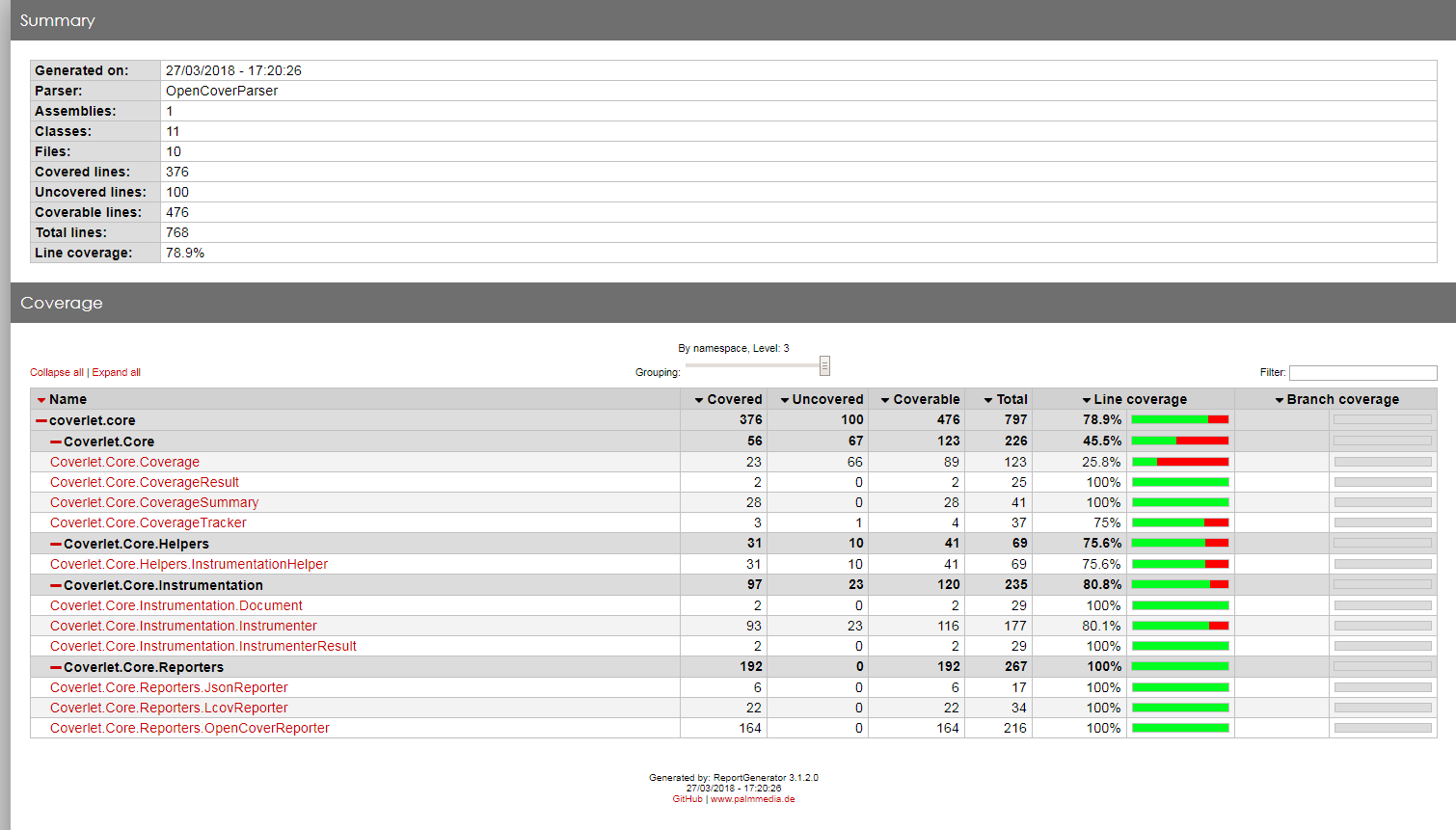 Summary

| Generated on: | 27/03/2018 - 17:20:26 |
|---|---|
| Parser: | OpenCoverParser |
| Assemblies: | 1 |
| Classes: | 11 |
| Files: | 10 |
| Covered lines: | 376 |
| Uncovered lines: | 100 |
| Coverable lines: | 476 |
| Total lines: | 768 |
| Line coverage: | 78.9% |

Coverage

By namespace, Level: 3

Collapse all | Expand all

Grouping:

Filter:

| Name | Covered | Uncovered | Coverable | Total | Line coverage | Branch coverage |
|---|---|---|---|---|---|---|
| coverlet.core | 376 | 100 | 476 | 797 | 78.9% | |
| Coverlet.Core | 56 | 67 | 123 | 226 | 45.5% | |
| Coverlet.Core.Coverage | 23 | 66 | 89 | 123 | 25.8% | |
| Coverlet.Core.CoverageResult | 2 | 0 | 2 | 25 | 100% | |
| Coverlet.Core.CoverageSummary | 28 | 0 | 28 | 41 | 100% | |
| Coverlet.Core.CoverageTracker | 3 | 1 | 4 | 37 | 75% | |
| Coverlet.Core.Helpers | 31 | 10 | 41 | 69 | 75.6% | |
| Coverlet.Core.Helpers.InstrumentationHelper | 31 | 10 | 41 | 69 | 75.6% | |
| Coverlet.Core.Instrumentation | 97 | 23 | 120 | 235 | 80.8% | |
| Coverlet.Core.Instrumentation.Document | 2 | 0 | 2 | 29 | 100% | |
| Coverlet.Core.Instrumentation.Instrumenter | 93 | 23 | 116 | 177 | 80.1% | |
| Coverlet.Core.Instrumentation.InstrumenterResult | 2 | 0 | 2 | 29 | 100% | |
| Coverlet.Core.Reporters | 192 | 0 | 192 | 267 | 100% | |
| Coverlet.Core.Reporters.JsonReporter | 6 | 0 | 6 | 17 | 100% | |
| Coverlet.Core.Reporters.LcovReporter | 22 | 0 | 22 | 34 | 100% | |
| Coverlet.Core.Reporters.OpenCoverReporter | 164 | 0 | 164 | 216 | 100% | |

Generated by: ReportGenerator 3.1.2.0
27/03/2018 - 17:20:26
GitHub | www.palmmedia.de